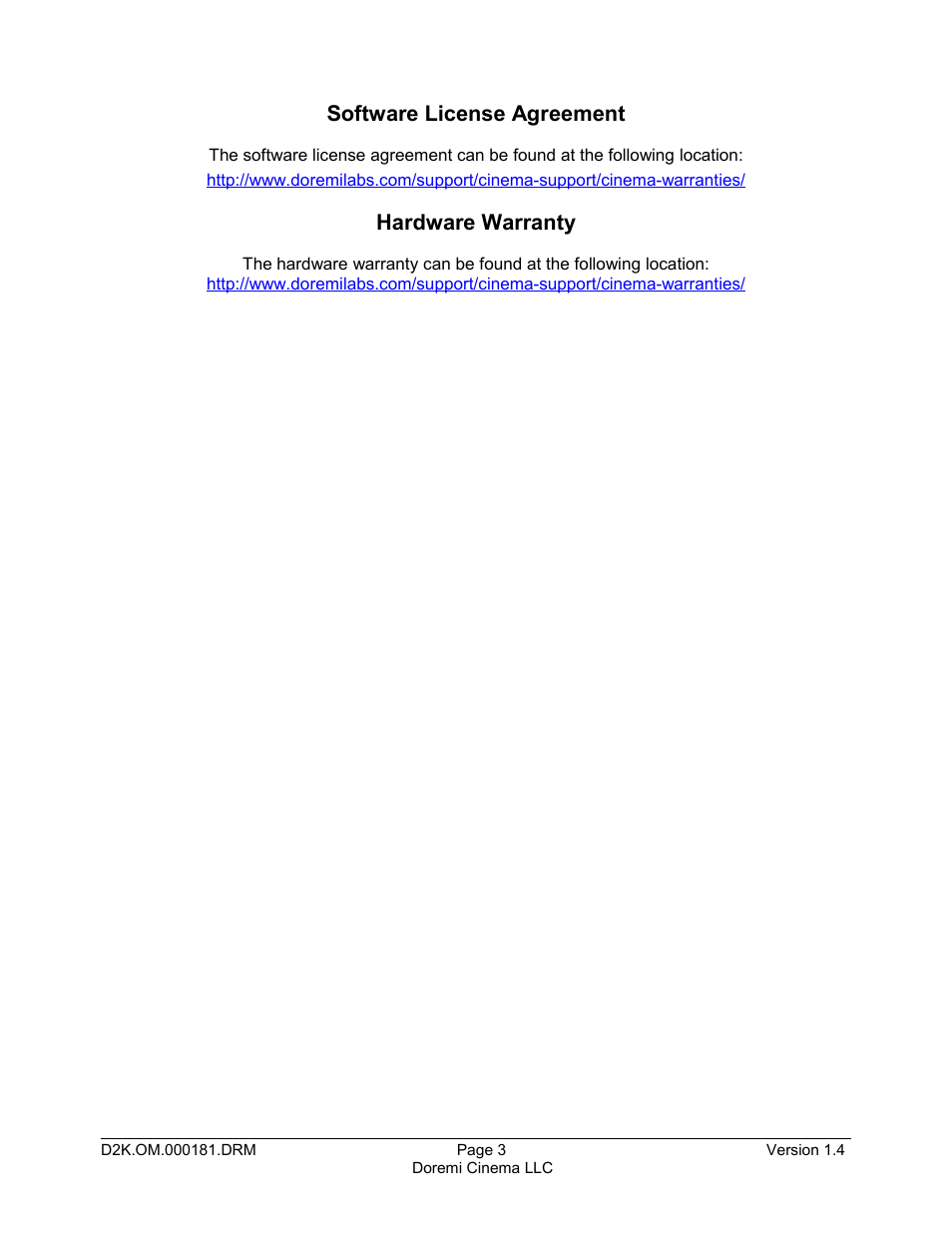 Software License Agreement

The software license agreement can be found at the following location: http://www.doremilabs.com/support/cinema-support/cinema-warranties/

Hardware Warranty

The hardware warranty can be found at the following location: http://www.doremilabs.com/support/cinema-support/cinema-warranties/

D2K.OM.000181.DRM
Page 3
Doremi Cinema LLC
Version 1.4